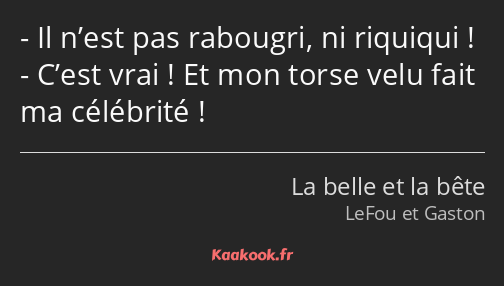 - Il n’est pas rabougri, ni riquiqui !
- C’est vrai ! Et mon torse velu fait ma célébrité !

La belle et la bête
LeFou et Gaston

Kaakook.fr